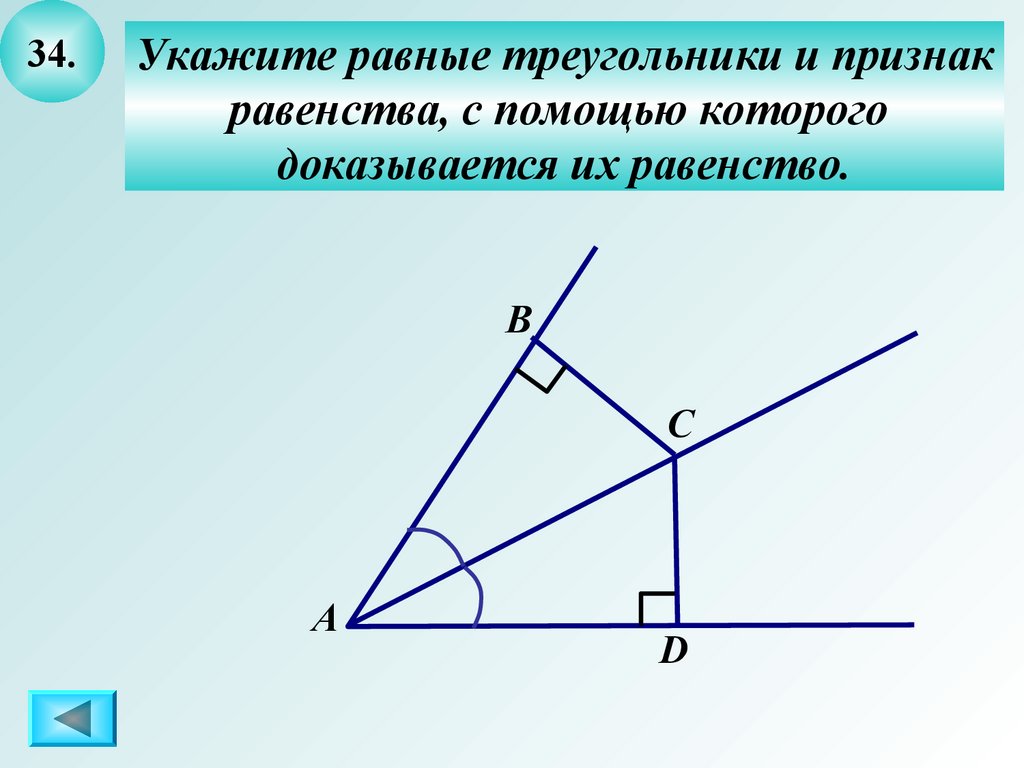 34.

Укажите равные треугольники и признак равенства, с помощью которого доказывается их равенство.

B

C

A

D